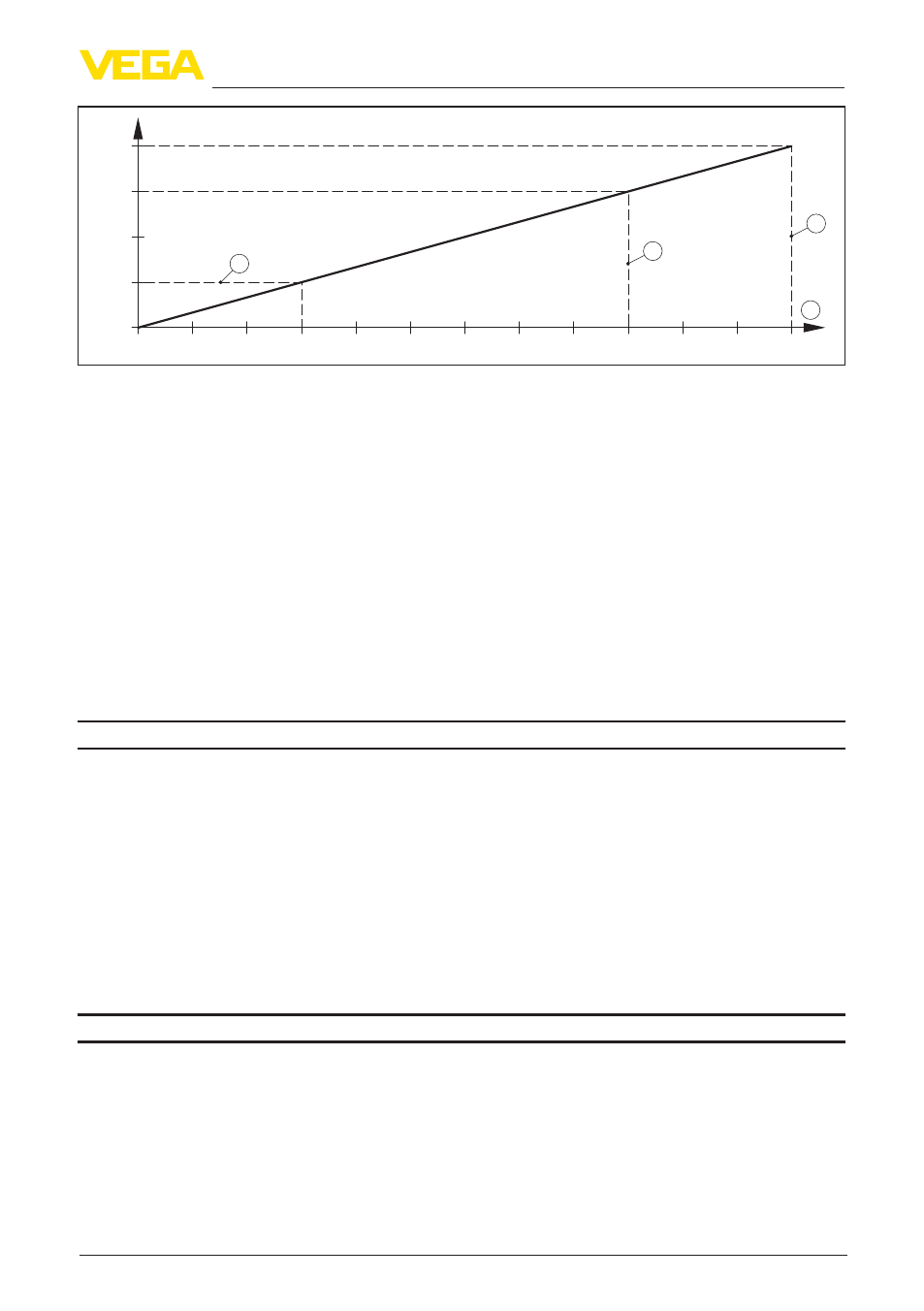 VEGA